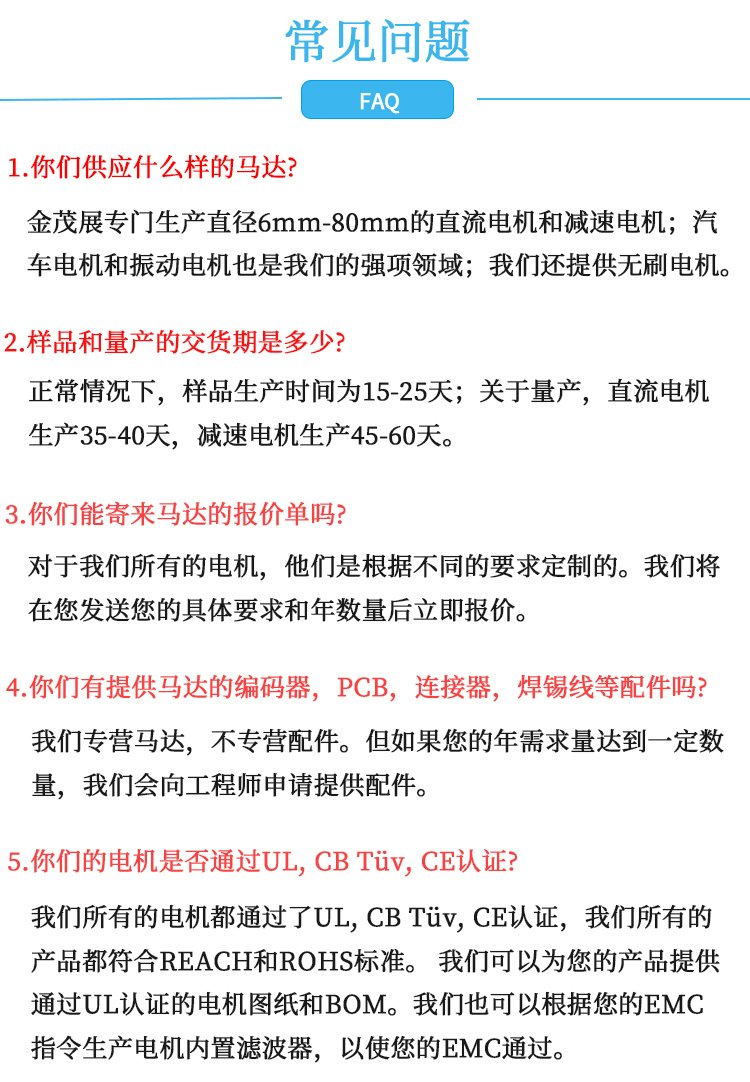 常见问题

FAQ

1.你们供应什么样的马达?

金茂展专门生产直径6mm-80mm的直流电机和减速电机；汽车电机和振动电机也是我们的强项领域；我们还提供无刷电机。

2.样品和量产的交货期是多少?

正常情况下，样品生产时间为15-25天；关于量产，直流电机生产35-40天，减速电机生产45-60天。

3.你们能寄来马达的报价单吗?

对于我们所有的电机，他们是根据不同的要求定制的。我们将在您发送您的具体要求和年数量后立即报价。

4.你们有提供马达的编码器，PCB，连接器，焊锡线等配件吗?

我们专营马达，不专营配件。但如果您的年需求量达到一定数量，我们会向工程师申请提供配件。

5.你们的电机是否通过UL, CB Tüv, CE认证?

我们所有的电机都通过了UL, CB Tüv, CE认证，我们所有的产品都符合REACH和ROHS标准。 我们可以为您的产品提供通过UL认证的电机图纸和BOM。我们也可以根据您的EMC指令生产电机内置滤波器，以使您的EMC通过。